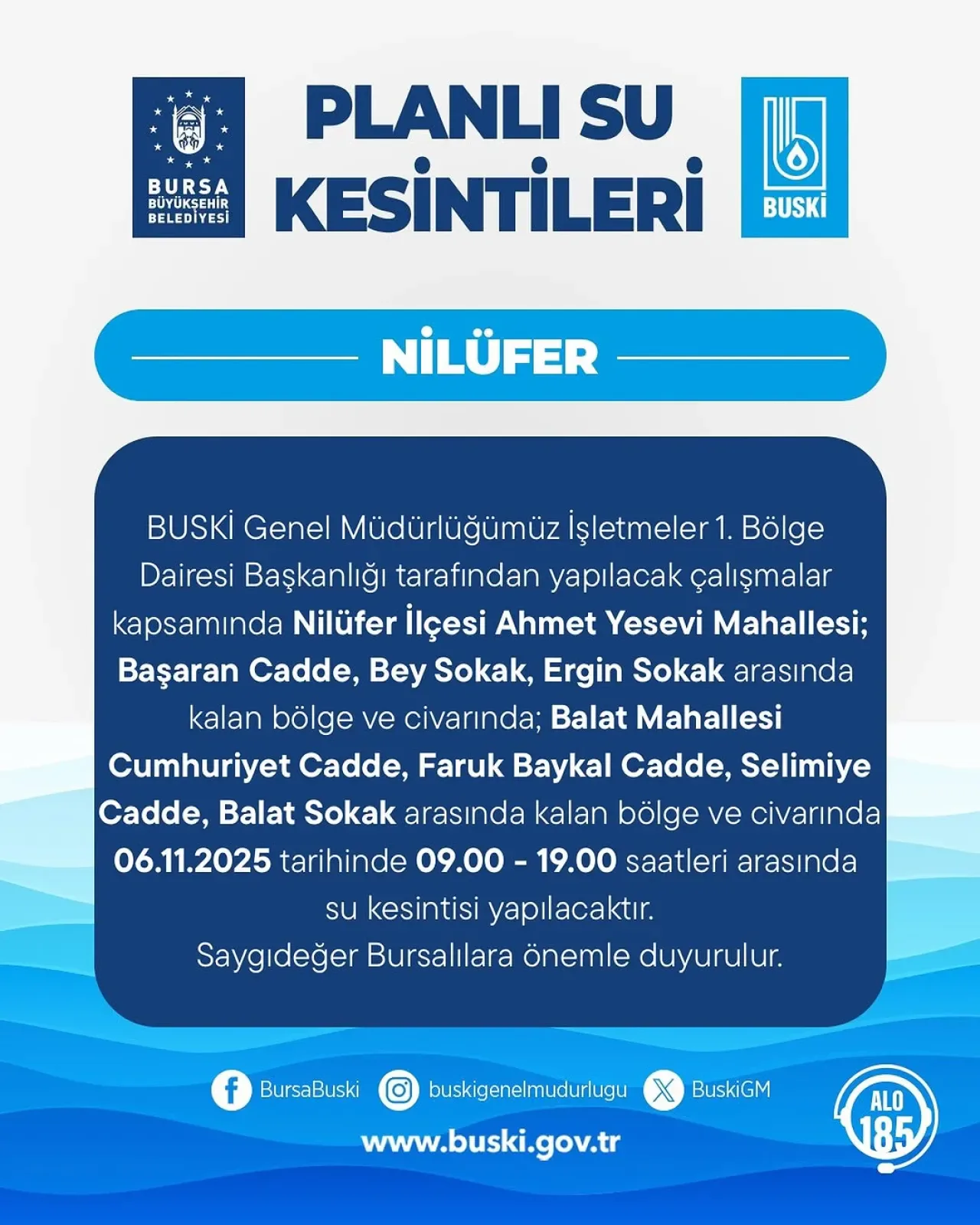 BURSA BÜYÜKŞEHİR BELEDİYESİ

PLANLI SU KESİNTİLERİ

BUSKİ

NİLÜFER

BUSKİ Genel Müdürlüğümüz İşletmeler 1. Bölge Dairesi Başkanlığı tarafından yapılacak çalışmalar kapsamında Nilüfer İlçesi Ahmet Yesevi Mahallesi; Başaran Cadde, Bey Sokak, Ergin Sokak arasında kalan bölge ve civarında; Balat Mahallesi Cumhuriyet Cadde, Faruk Baykal Cadde, Selimiye Cadde, Balat Sokak arasında kalan bölge ve civarında 06.11.2025 tarihinde 09.00 - 19.00 saatleri arasında su kesintisi yapılacaktır.
Saygıdeğer Bursalılara önemle duyurulur.

BursaBuski buskigenelmudurlugu BuskiGM

www.buski.gov.tr

ALO 185